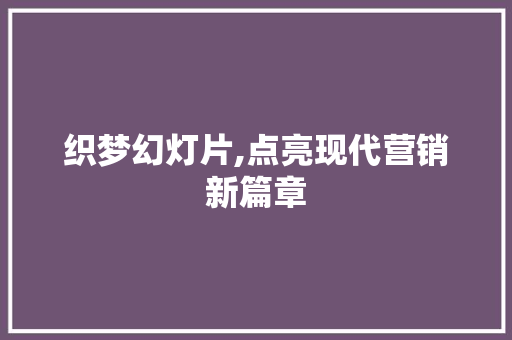 织梦幻灯片,点亮现代营销新篇章